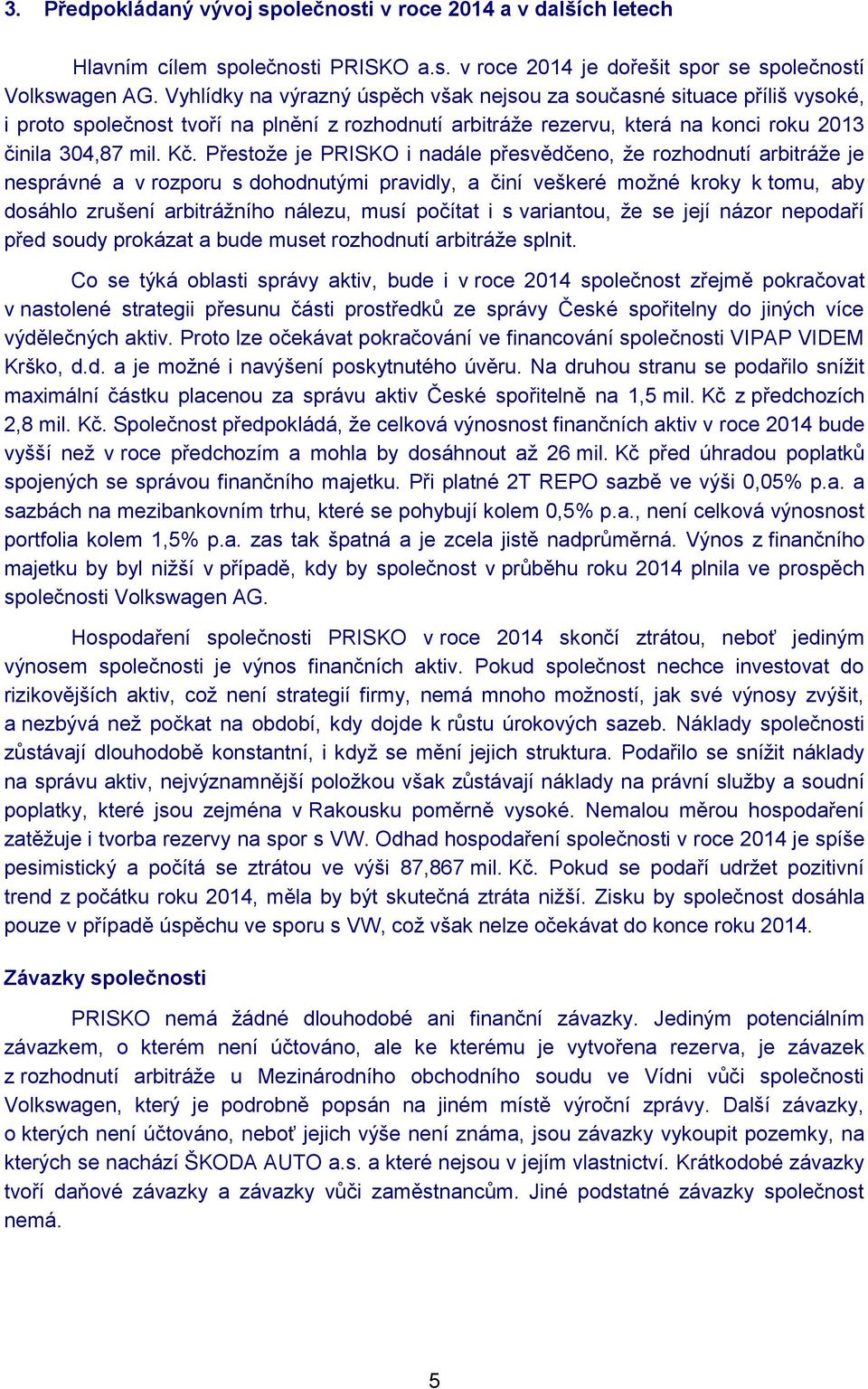 3. Předpokládaný vývoj společnosti v roce 2014 a v dalších letech

Hlavním cílem společnosti PRISKO a.s. v roce 2014 je dořešit spor se společností Volkswagen AG. Vyhlídky na výrazný úspěch však nejsou za současné situace příliš vysoké, i proto společnost tvoří na plnění z rozhodnutí arbitráže rezervu, která na konci roku 2013 činila 304,87 mil. Kč. Přestože je PRISKO i nadále přesvědčeno, že rozhodnutí arbitráže je nesprávné a v rozporu s dohodnutými pravidly, a činí veškeré možné kroky k tomu, aby dosáhlo zrušení arbitrážního nálezu, musí počítat i s variantou, že se její názor nepodaří před soudy prokázat a bude muset rozhodnutí arbitráže splnit.

Co se týká oblasti správy aktiv, bude i v roce 2014 společnost zřejmě pokračovat v nastolené strategii přesunu části prostředků ze správy České spořitelny do jiných více výdělečných aktiv. Proto lze očekávat pokračování ve financování společnosti VIPAP VIDEM Krško, d.d. a je možné i navýšení poskytnutého úvěru. Na druhou stranu se podařilo snížit maximální částku placenou za správu aktiv České spořitelně na 1,5 mil. Kč z předchozích 2,8 mil. Kč. Společnost předpokládá, že celková výnosnost finančních aktiv v roce 2014 bude vyšší než v roce předchozím a mohla by dosáhnout až 26 mil. Kč před úhradou poplatků spojených se správou finančního majetku. Při platné 2T REPO sazbě ve výši 0,05% p.a. a sazbách na mezibankovním trhu, které se pohybují kolem 0,5% p.a., není celková výnosnost portfolia kolem 1,5% p.a. zas tak špatná a je zcela jistě nadprůměrná. Výnos z finančního majetku by byl nižší v případě, kdy by společnost v průběhu roku 2014 plnila ve prospěch společnosti Volkswagen AG.

Hospodaření společnosti PRISKO v roce 2014 skončí ztrátou, neboť jediným výnosem společnosti je výnos finančních aktiv. Pokud společnost nechce investovat do rizikovějších aktiv, což není strategií firmy, nemá mnoho možností, jak své výnosy zvýšit, a nezbývá než počkat na období, kdy dojde k růstu úrokových sazeb. Náklady společnosti zůstávají dlouhodobě konstantní, i když se mění jejich struktura. Podařilo se snížit náklady na správu aktiv, nejvýznamnější položkou však zůstávají náklady na právní služby a soudní poplatky, které jsou zejména v Rakousku poměrně vysoké. Nemalou měrou hospodaření zatěžuje i tvorba rezervy na spor s VW. Odhad hospodaření společnosti v roce 2014 je spíše pesimistický a počítá se ztrátou ve výši 87,867 mil. Kč. Pokud se podaří udržet pozitivní trend z počátku roku 2014, měla by být skutečná ztráta nižší. Zisku by společnost dosáhla pouze v případě úspěchu ve sporu s VW, což však nelze očekávat do konce roku 2014.

Závazky společnosti

PRISKO nemá žádné dlouhodobé ani finanční závazky. Jediným potenciálním závazkem, o kterém není účtováno, ale ke kterému je vytvořena rezerva, je závazek z rozhodnutí arbitráže u Mezinárodního obchodního soudu ve Vídni vůči společnosti Volkswagen, který je podrobně popsán na jiném místě výroční zprávy. Další závazky, o kterých není účtováno, neboť jejich výše není známa, jsou závazky vykoupit pozemky, na kterých se nachází ŠKODA AUTO a.s. a které nejsou v jejím vlastnictví. Krátkodobé závazky tvoří daňové závazky a závazky vůči zaměstnancům. Jiné podstatné závazky společnost nemá.

5